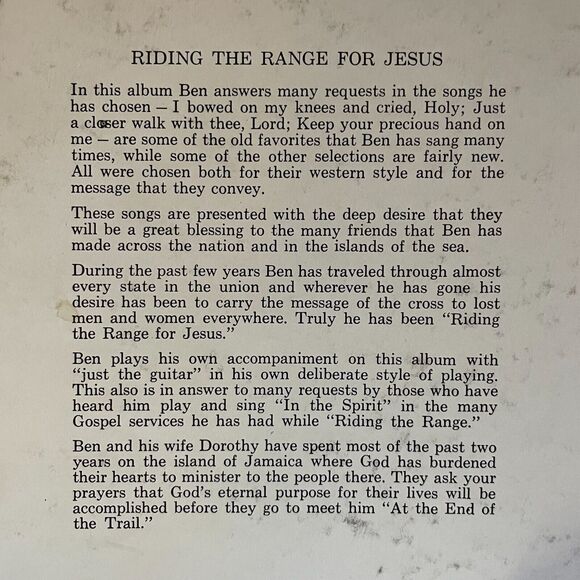 RIDING THE RANGE FOR JESUS

In this album Ben answers many requests in the songs he has chosen – I bowed on my knees and cried, Holy; Just a closer walk with thee, Lord; Keep your precious hand on me – are some of the old favorites that Ben has sang many times, while some of the other selections are fairly new. All were chosen both for their western style and for the message that they convey.

These songs are presented with the deep desire that they will be a great blessing to the many friends that Ben has made across the nation and in the islands of the sea.

During the past few years Ben has traveled through almost every state in the union and wherever he has gone his desire has been to carry the message of the cross to lost men and women everywhere. Truly he has been "Riding the Range for Jesus."

Ben plays his own accompaniment on this album with "just the guitar" in his own deliberate style of playing. This also is in answer to many requests by those who have heard him play and sing "In the Spirit" in the many Gospel services he has had while "Riding the Range."

Ben and his wife Dorothy have spent most of the past two years on the island of Jamaica where God has burdened their hearts to minister to the people there. They ask your prayers that God's eternal purpose for their lives will be accomplished before they go to meet him "At the End of the Trail."